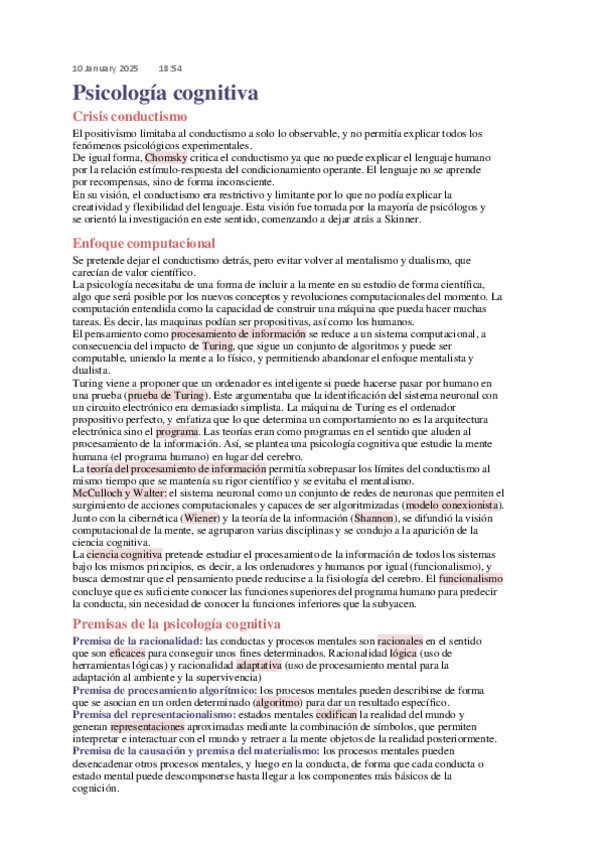 10 January 2025 18:54

Psicología cognitiva

Crisis conductismo

El positivismo limitaba al conductismo a solo lo observable, y no permitía explicar todos los fenómenos psicológicos experimentales.
De igual forma, Chomsky critica el conductismo ya que no puede explicar el lenguaje humano por la relación estímulo-respuesta del condicionamiento operante. El lenguaje no se aprende por recompensas, sino de forma inconsciente.
En su visión, el conductismo era restrictivo y limitante por lo que no podía explicar la creatividad y flexibilidad del lenguaje. Esta visión fue tomada por la mayoría de psicólogos y se orientó la investigación en este sentido, comenzando a dejar atrás a Skinner.

Enfoque computacional

Se pretende dejar el conductismo detrás, pero evitar volver al mentalismo y dualismo, que carecían de valor científico.
La psicología necesitaba de una forma de incluir a la mente en su estudio de forma científica, algo que será posible por los nuevos conceptos y revoluciones computacionales del momento. La computación entendida como la capacidad de construir una máquina que pueda hacer muchas tareas. Es decir, las maquinas podían ser propositivas, así como los humanos.
El pensamiento como procesamiento de información se reduce a un sistema computacional, a consecuencia del impacto de Turing, que sigue un conjunto de algoritmos y puede ser computable, uniendo la mente a lo físico, y permitiendo abandonar el enfoque mentalista y dualista.
Turing viene a proponer que un ordenador es inteligente si puede hacerse pasar por humano en una prueba (prueba de Turing). Este argumentaba que la identificación del sistema neuronal con un circuito electrónico era demasiado simplista. La máquina de Turing es el ordenador propositivo perfecto, y enfatiza que lo que determina un comportamiento no es la arquitectura electrónica sino el programa. Las teorías eran como programas en el sentido que aluden al procesamiento de la información. Así, se plantea una psicología cognitiva que estudie la mente humana (el programa humano) en lugar del cerebro.
La teoría del procesamiento de información permitía sobrepasar los límites del conductismo al mismo tiempo que se mantenía su rigor científico y se evitaba el mentalismo.
McCulloch y Walter: el sistema neuronal como un conjunto de redes de neuronas que permiten el surgimiento de acciones computacionales y capaces de ser algoritmizadas (modelo conexionista).
Junto con la cibernética (Wiener) y la teoría de la información (Shannon), se difundió la visión computacional de la mente, se agruparon varias disciplinas y se condujo a la aparición de la ciencia cognitiva.
La ciencia cognitiva pretende estudiar el procesamiento de la información de todos los sistemas bajo los mismos principios, es decir, a los ordenadores y humanos por igual (funcionalismo), y busca demostrar que el pensamiento puede reducirse a la fisiología del cerebro. El funcionalismo concluye que es suficiente conocer las funciones superiores del programa humano para predecir la conducta, sin necesidad de conocer la funciones inferiores que la subyacen.

Premisas de la psicología cognitiva

Premisa de la racionalidad: las conductas y procesos mentales son racionales en el sentido que son eficaces para conseguir unos fines determinados. Racionalidad lógica (uso de herramientas lógicas) y racionalidad adaptativa (uso de procesamiento mental para la adaptación al ambiente y la supervivencia)
Premisa de procesamiento algorítmico: los procesos mentales pueden describirse de forma que se asocian en un orden determinado (algoritmo) para dar un resultado específico.
Premisa del representacionalismo: estados mentales codifican la realidad del mundo y generan representaciones aproximadas mediante la combinación de símbolos, que permiten interpretar e interactuar con el mundo y retraer a la mente objetos de la realidad posteriormente.
Premisa de la causación y premisa del materialismo: los procesos mentales pueden desencadenar otros procesos mentales, y luego en la conducta, de forma que cada conducta o estado mental puede descomponerse hasta llegar a los componentes más básicos de la cognición.